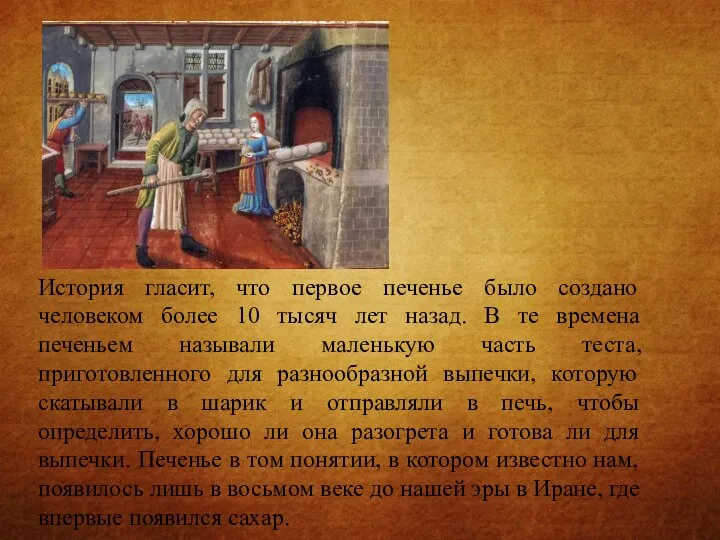 История гласит, что первое печенье было создано человеком более 10 тысяч лет назад. В те времена печеньем называли маленькую часть теста, приготовленного для разнообразной выпечки, которую скатывали в шарик и отправляли в печь, чтобы определить, хорошо ли она разогрета и готова ли для выпечки. Печенье в том понятии, в котором известно нам, появилось лишь в восьмом веке до нашей эры в Иране, где впервые появился сахар.